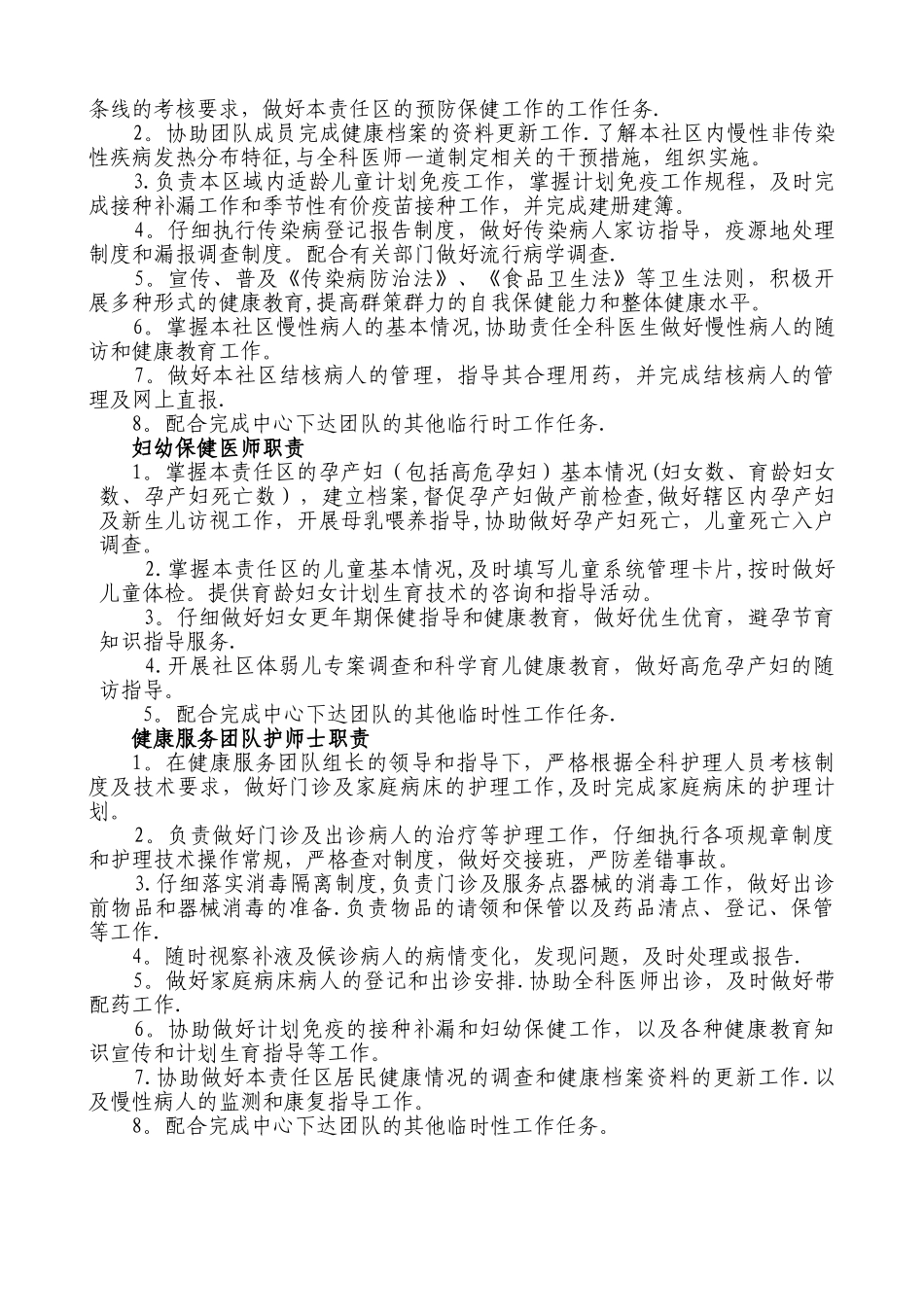 条线的考核要求，做好本责任区的预防保健工作的工作任务.

2。协助团队成员完成健康档案的资料更新工作.了解本社区内慢性非传染性疾病发热分布特征,与全科医师一道制定相关的干预措施，组织实施。

3.负责本区域内适龄儿童计划免疫工作，掌握计划免疫工作规程，及时完成接种补漏工作和季节性有价疫苗接种工作，并完成建册建簿。

4。仔细执行传染病登记报告制度，做好传染病人家访指导，疫源地处理制度和漏报调查制度。配合有关部门做好流行病学调查.

5。宣传、普及《传染病防治法》、《食品卫生法》等卫生法则，积极开展多种形式的健康教育,提高群策群力的自我保健能力和整体健康水平。

6。掌握本社区慢性病人的基本情况,协助责任全科医生做好慢性病人的随访和健康教育工作。

7。做好本社区结核病人的管理，指导其合理用药，并完成结核病人的管理及网上直报.

8。配合完成中心下达团队的其他临行时工作任务.

妇幼保健医师职责

1。掌握本责任区的孕产妇（包括高危孕妇）基本情况(妇女数、育龄妇女数、孕产妇死亡数），建立档案,督促孕产妇做产前检查,做好辖区内孕产妇及新生儿访视工作，开展母乳喂养指导,协助做好孕产妇死亡，儿童死亡入户调查。

2.掌握本责任区的儿童基本情况,及时填写儿童系统管理卡片,按时做好儿童体检。提供育龄妇女计划生育技术的咨询和指导活动。

3。仔细做好妇女更年期保健指导和健康教育，做好优生优育，避孕节育知识指导服务.

4.开展社区体弱儿专案调查和科学育儿健康教育，做好高危孕产妇的随访指导。

5。配合完成中心下达团队的其他临时性工作任务.

健康服务团队护师士职责

1。在健康服务团队组长的领导和指导下，严格根据全科护理人员考核制度及技术要求，做好门诊及家庭病床的护理工作，及时完成家庭病床的护理计划。

2。负责做好门诊及出诊病人的治疗等护理工作，仔细执行各项规章制度和护理技术操作常规，严格查对制度，做好交接班，严防差错事故。

3.仔细落实消毒隔离制度,负责门诊及服务点器械的消毒工作，做好出诊前物品和器械消毒的准备.负责物品的请领和保管以及药品清点、登记、保管等工作.

4。随时视察补液及候诊病人的病情变化，发现问题，及时处理或报告.

5。做好家庭病床病人的登记和出诊安排.协助全科医师出诊，及时做好带配药工作.

6。协助做好计划免疫的接种补漏和妇幼保健工作，以及各种健康教育知识宣传和计划生育指导等工作。

7.协助做好本责任区居民健康情况的调查和健康档案资料的更新工作.以及慢性病人的监测和康复指导工作。

8。配合完成中心下达团队的其他临时性工作任务。